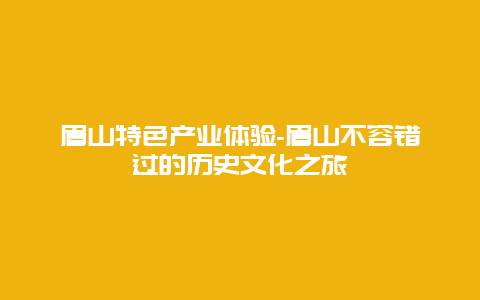 眉山特色产业体验-眉山不容错过的历史文化之旅